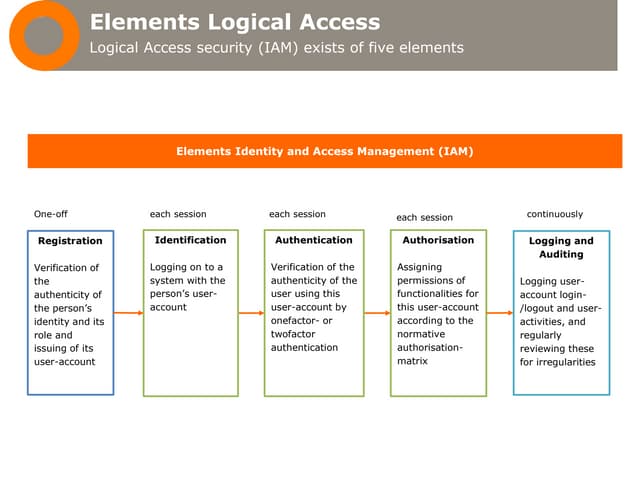 Elements Logical Access
Logical Access security (IAM) exists of five elements

Elements Identity and Access Management (IAM)

One-off
Registration
Verification of the authenticity of the person's identity and its role and issuing of its user-account

each session
Identification
Logging on to a system with the person's user-account

each session
Authentication
Verification of the authenticity of the user using this user-account by onefactor- or twofactor authentication

each session
Authorisation
Assigning permissions of functionalities for this user-account according to the normative authorisation-matrix

continuously
Logging and Auditing
Logging user-account login-/logout and user-activities, and regularly reviewing these for irregularities